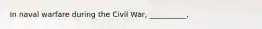 In naval warfare during the Civil War, _________.